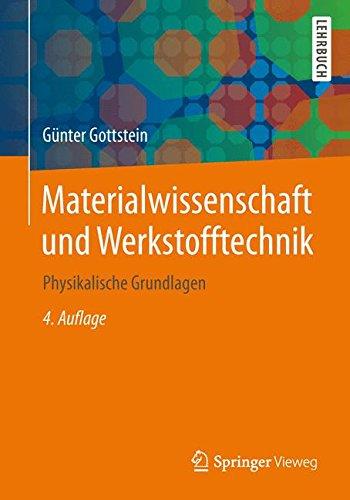 LEHRBUCH

Günter Gottstein

Materialwissenschaft und Werkstofftechnik

Physikalische Grundlagen

4. Auflage

Springer Vieweg